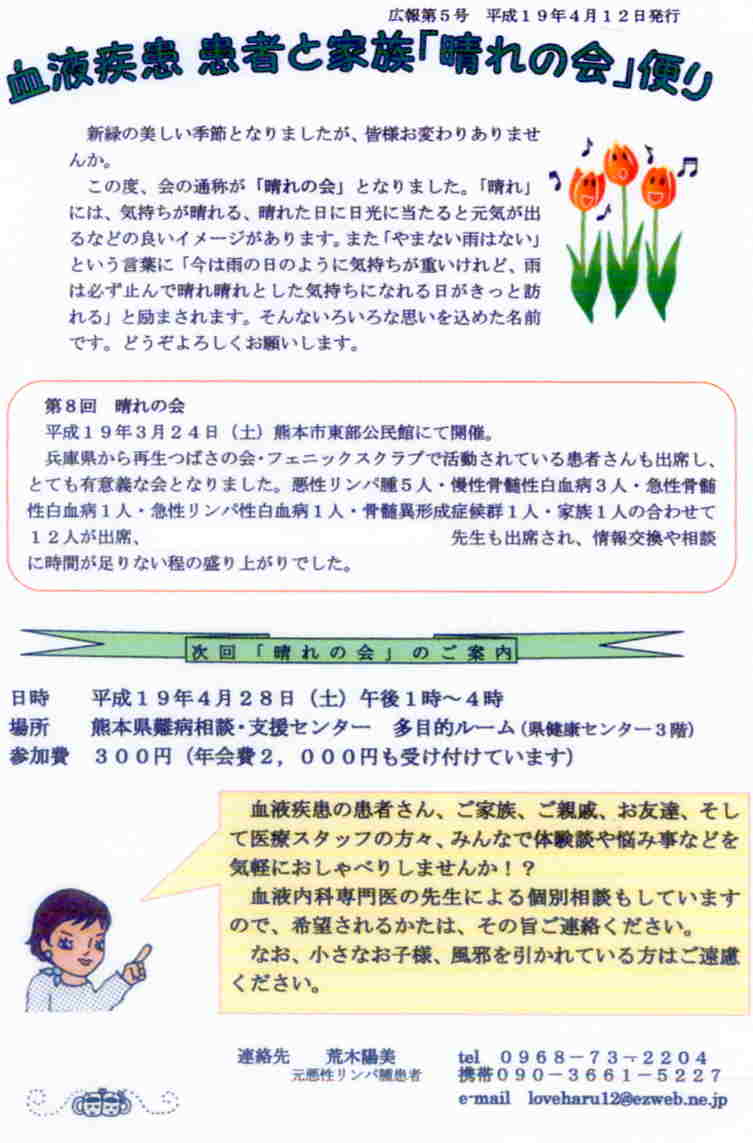 広報第５号　平成１９年４月１２日発行

血液疾患 患者と家族「晴れの会」便り

新緑の美しい季節となりましたが、皆様お変わりありませんか。

この度、会の通称が「晴れの会」となりました。「晴れ」には、気持ちが晴れる、晴れた日に日光に当たると元気が出るなどの良いイメージがあります。また「やまない雨はない」という言葉に「今は雨の日のように気持ちが重いけれど、雨は必ず止んで晴れ晴れとした気持ちになれる日がきっと訪れる」と励まされます。そんないろいろな思いを込めた名前です。どうぞよろしくお願いします。

第８回　晴れの会
平成１９年３月２４日（土）熊本市東部公民館にて開催。
兵庫県から再生つばさの会・フェニックスクラブで活動されている患者さんも出席し、とても有意義な会となりました。悪性リンパ腫５人・慢性骨髄性白血病３人・急性骨髄性白血病１人・急性リンパ性白血病１人・骨髄異形成症候群１人・家族１人の合わせて１２人が出席、　　　　　　　　先生も出席され、情報交換や相談に時間が足りない程の盛り上がりでした。

次回「晴れの会」のご案内

日時　平成１９年４月２８日（土）午後１時～４時
場所　熊本県難病相談・支援センター　多目的ルーム（県健康センター３階）
参加費　３００円（年会費２，０００円も受け付けています）

血液疾患の患者さん、ご家族、ご親戚、お友達、そして医療スタッフの方々、みんなで体験談や悩み事などを気軽におしゃべりしませんか！？
血液内科専門医の先生による個別相談もしていますので、希望されるかたは、その旨ご連絡ください。
なお、小さなお子様、風邪を引かれている方はご遠慮ください。

連絡先　荒木陽美
元悪性リンパ腫患者
tel　０９６８－７３－２２０４
携帯０９０－３６６１－５２２７
e-mail　loveharu12@ezweb.ne.jp